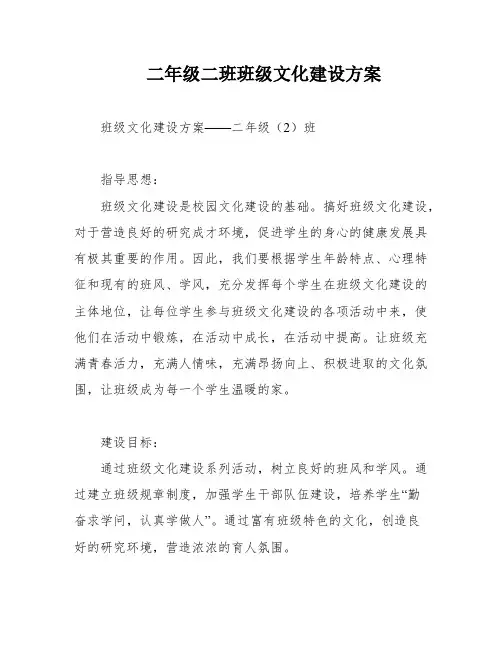 二年级二班班级文化建设方案

班级文化建设方案——二年级（2）班

指导思想：

班级文化建设是校园文化建设的基础。搞好班级文化建设，对于营造良好的研究成才环境，促进学生的身心的健康发展具有极其重要的作用。因此，我们要根据学生年龄特点、心理特征和现有的班风、学风，充分发挥每个学生在班级文化建设的主体地位，让每位学生参与班级文化建设的各项活动中来，使他们在活动中锻炼，在活动中成长，在活动中提高。让班级充满青春活力，充满人情味，充满昂扬向上、积极进取的文化氛围，让班级成为每一个学生温暖的家。

建设目标：

通过班级文化建设系列活动，树立良好的班风和学风。通过建立班级规章制度，加强学生干部队伍建设，培养学生“勤奋求学问，认真学做人”。通过富有班级特色的文化，创造良好的研究环境，营造浓浓的育人氛围。